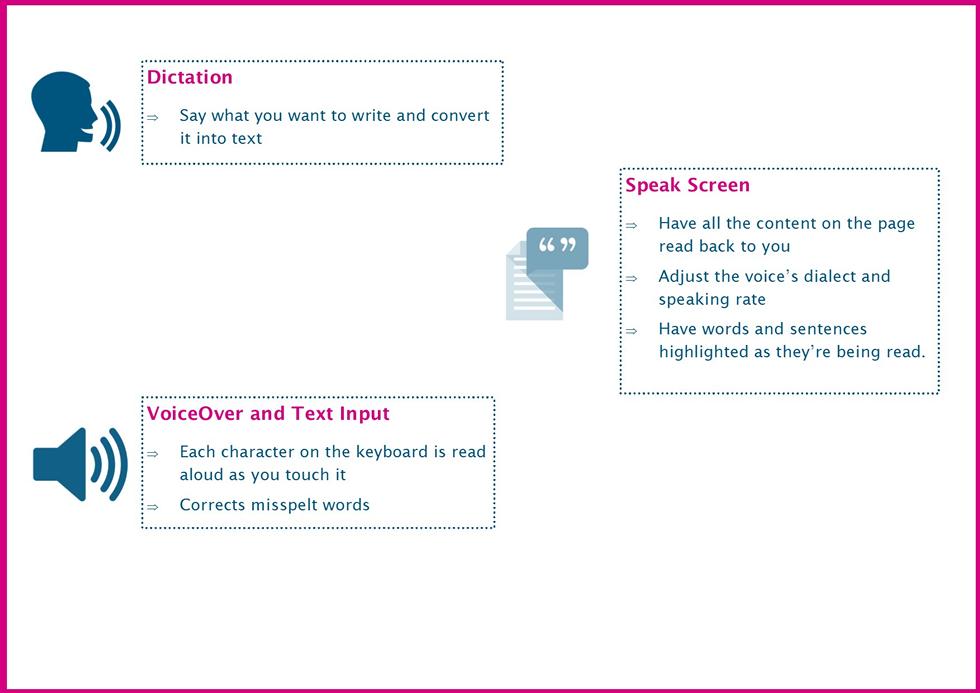 Dictation

⇒ Say what you want to write and convert it into text

Speak Screen

⇒ Have all the content on the page read back to you

⇒ Adjust the voice's dialect and speaking rate

⇒ Have words and sentences highlighted as they're being read.

VoiceOver and Text Input

⇒ Each character on the keyboard is read aloud as you touch it

⇒ Corrects misspelt words